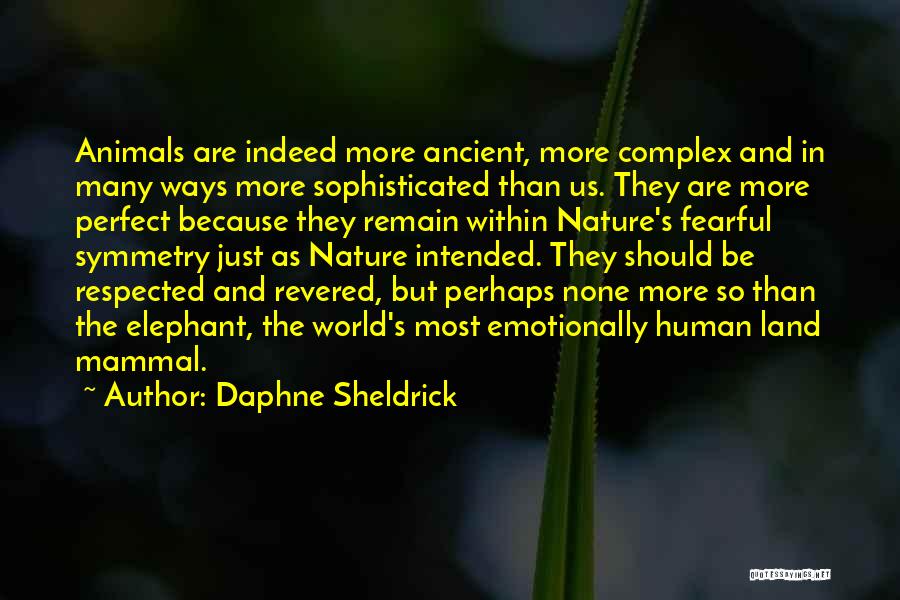 Animals are indeed more ancient, more complex and in many ways more sophisticated than us. They are more perfect because they remain within Nature's fearful symmetry just as Nature intended. They should be respected and revered, but perhaps none more so than the elephant, the world's most emotionally human land mammal.

~ Author: Daphne Sheldrick

QUOTESSAYINGS.NET